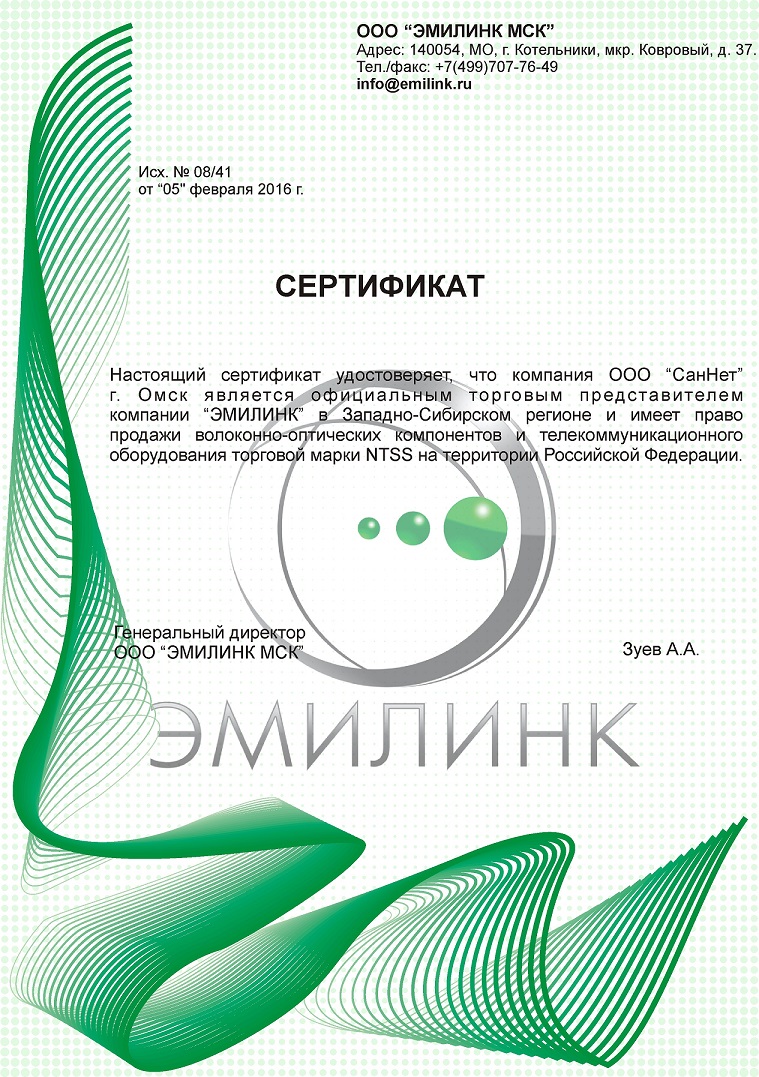 ООО “ЭМИЛИНК МСК”
Адрес: 140054, МО, г. Котельники, мкр. Ковровый, д. 37.
Тел./факс: +7(499)707-76-49
info@emilink.ru

Исх. № 08/41
от “05” февраля 2016 г.

СЕРТИФИКАТ

Настоящий сертификат удостоверяет, что компания ООО “СанНет” г. Омск является официальным торговым представителем компании “ЭМИЛИНК” в Западно-Сибирском регионе и имеет право продажи волоконно-оптических компонентов и телекоммуникационного оборудования торговой марки NTSS на территории Российской Федерации.

Генеральный директор
ООО “ЭМИЛИНК МСК”

Зуев А.А.

ЭМИЛИНК